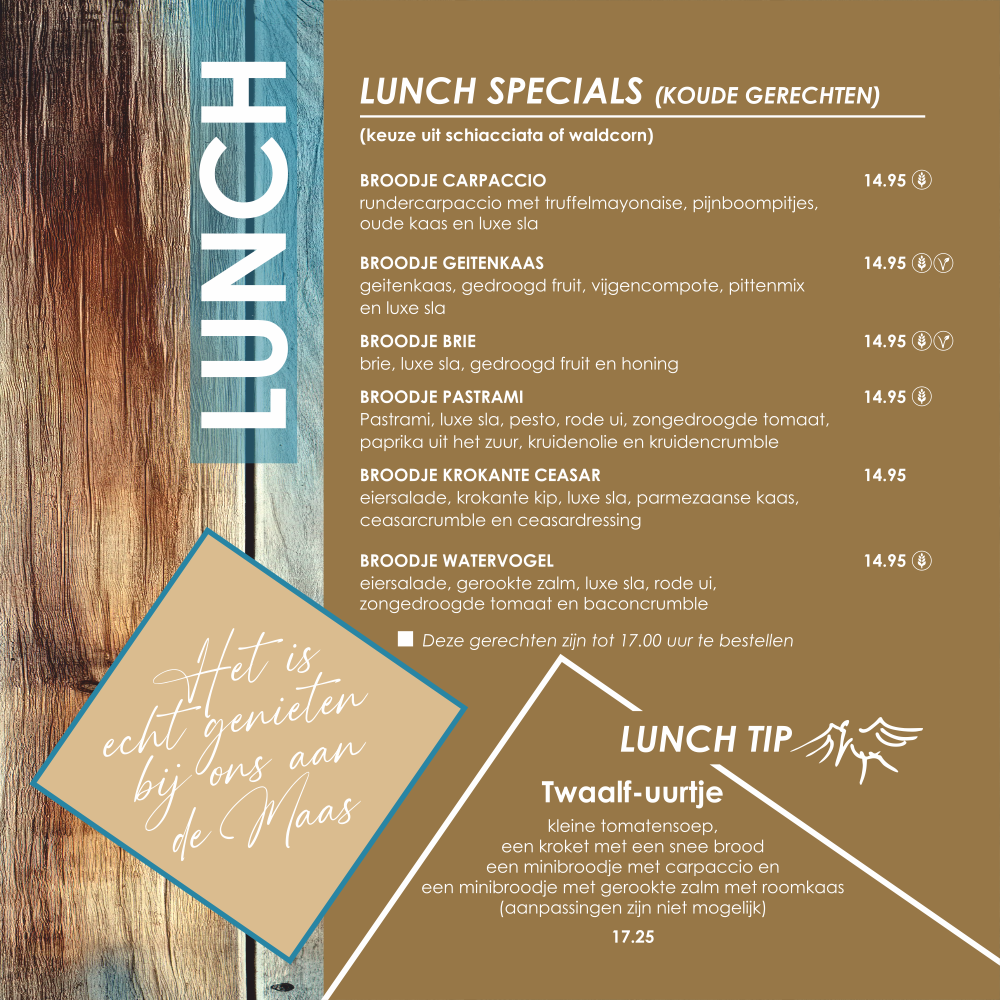 LUNCH

LUNCH SPECIALS (KOUDE GERECHTEN)

(keuze uit schiacciata of waldcorn)

BROODJE CARPACCIO
14.95
rundercarpaccio met truffelmayonaise, pijnboompitjes, oude kaas en luxe sla

BROODJE GEITENKAAS
14.95
geitenkaas, gedroogd fruit, vijgencompote, pittenmix en luxe sla

BROODJE BRIE
14.95
brie, luxe sla, gedroogd fruit en honing

BROODJE PASTRAMI
14.95
Pastrami, luxe sla, pesto, rode ui, zongedroogde tomaat, paprika uit het zuur, kruidenolie en kruidencrumble

BROODJE KROKANTE CEASAR
14.95
eiersalade, krokante kip, luxe sla, parmezaanse kaas, ceasarcrumble en ceasardressing

BROODJE WATERVOGEL
14.95
eiersalade, gerookte zalm, luxe sla, rode ui, zongedroogde tomaat en baconcrumble

Deze gerechten zijn tot 17.00 uur te bestellen

Het is echt genieten bij ons aan de Maas

LUNCH TIP

Twaalf-uurtje

kleine tomatensoep,
een kroket met een snee brood
een minibroodje met carpaccio en
een minibroodje met gerookte zalm met roomkaas
(aanpassingen zijn niet mogelijk)

17.25